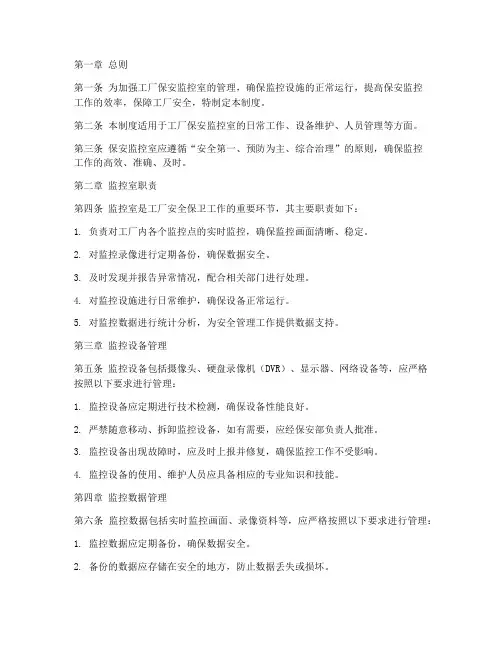 第一章 总则

第一条 为加强工厂保安监控室的管理，确保监控设施的正常运行，提高保安监控工作的效率，保障工厂安全，特制定本制度。

第二条 本制度适用于工厂保安监控室的日常工作、设备维护、人员管理等方面。

第三条 保安监控室应遵循“安全第一、预防为主、综合治理”的原则，确保监控工作的高效、准确、及时。

第二章 监控室职责

第四条 监控室是工厂安全保卫工作的重要环节，其主要职责如下：

1. 负责对工厂内各个监控点的实时监控，确保监控画面清晰、稳定。

2. 对监控录像进行定期备份，确保数据安全。

3. 及时发现并报告异常情况，配合相关部门进行处理。

4. 对监控设施进行日常维护，确保设备正常运行。

5. 对监控数据进行统计分析，为安全管理工作提供数据支持。

第三章 监控设备管理

第五条 监控设备包括摄像头、硬盘录像机（DVR）、显示器、网络设备等，应严格按照以下要求进行管理：

1. 监控设备应定期进行技术检测，确保设备性能良好。

2. 严禁随意移动、拆卸监控设备，如有需要，应经保安部负责人批准。

3. 监控设备出现故障时，应及时上报并修复，确保监控工作不受影响。

4. 监控设备的使用、维护人员应具备相应的专业知识和技能。

第四章 监控数据管理

第六条 监控数据包括实时监控画面、录像资料等，应严格按照以下要求进行管理：

1. 监控数据应定期备份，确保数据安全。

2. 备份的数据应存储在安全的地方，防止数据丢失或损坏。